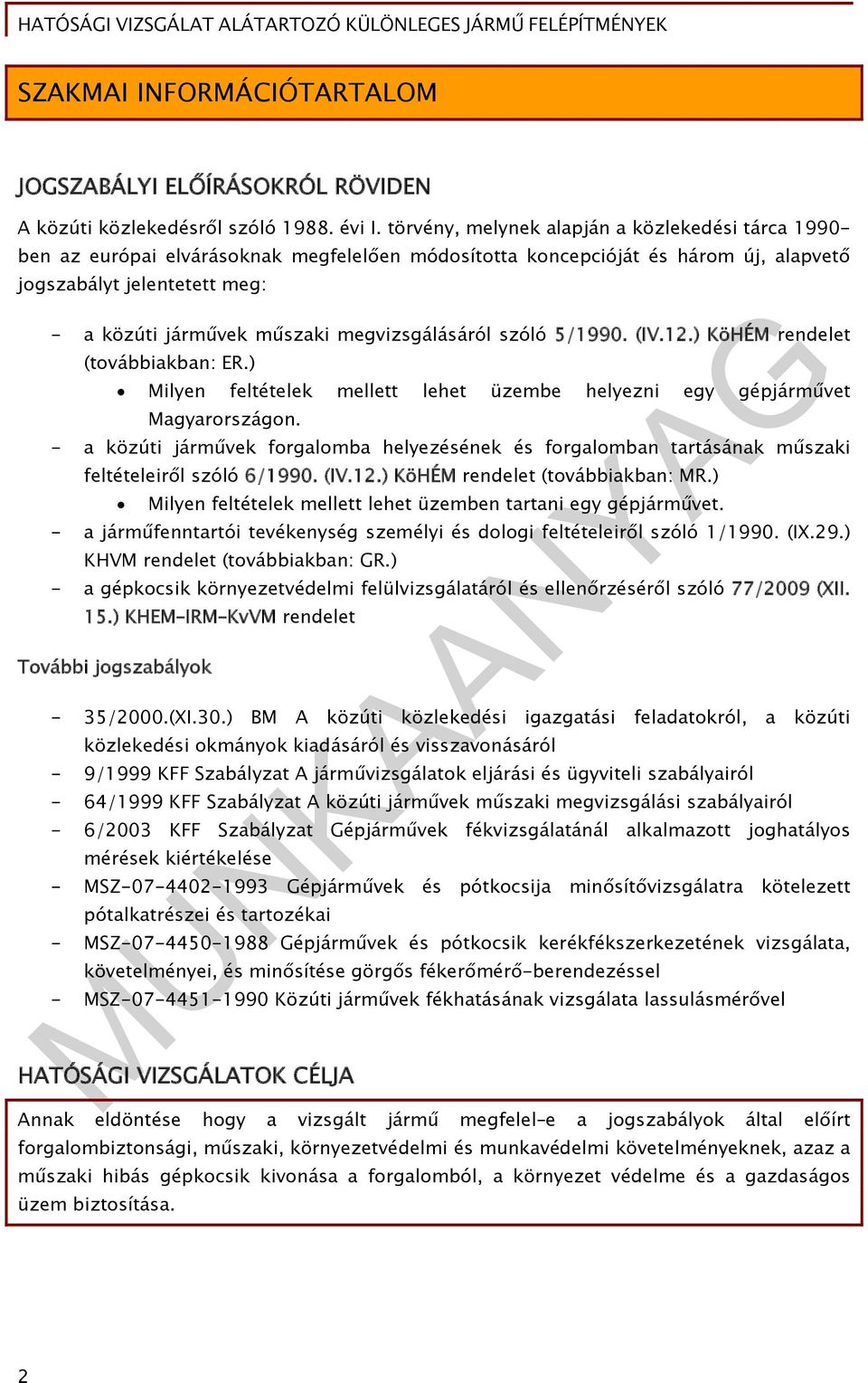 HATÓSÁGI VIZSGÁLAT ALÁTARTOZÓ KÜLÖNLEGES JÁRMŰ FELÉPÍTMÉNYEK

SZAKMAI INFORMÁCIÓTARTALOM

JOGSZABÁLYI ELŐÍRÁSOKRÓL RÖVIDEN

A közúti közlekedésről szóló 1988. évi I. törvény, melynek alapján a közlekedési tárca 1990-ben az európai elvárásoknak megfelelően módosította koncepcióját és három új, alapvető jogszabályt jelentetett meg:

- a közúti járművek műszaki megvizsgálásáról szóló 5/1990. (IV.12.) KöHÉM rendelet (továbbiakban: ER.)
  • Milyen feltételek mellett lehet üzembe helyezni egy gépjárművet Magyarországon.
- a közúti járművek forgalomba helyezésének és forgalomban tartásának műszaki feltételeiről szóló 6/1990. (IV.12.) KöHÉM rendelet (továbbiakban: MR.)
  • Milyen feltételek mellett lehet üzemben tartani egy gépjárművet.
- a járműfenntartói tevékenység személyi és dologi feltételeiről szóló 1/1990. (IX.29.) KHVM rendelet (továbbiakban: GR.)
- a gépkocsik környezetvédelmi felülvizsgálatáról és ellenőrzéséről szóló 77/2009 (XII. 15.) KHEM-IRM-KvVM rendelet

További jogszabályok

- 35/2000.(XI.30.) BM A közúti közlekedési igazgatási feladatokról, a közúti közlekedési okmányok kiadásáról és visszavonásáról
- 9/1999 KFF Szabályzat A járművizsgálatok eljárási és ügyviteli szabályairól
- 64/1999 KFF Szabályzat A közúti járművek műszaki megvizsgálási szabályairól
- 6/2003 KFF Szabályzat Gépjárművek fékvizsgálatánál alkalmazott joghatályos mérések kiértékelése
- MSZ-07-4402-1993 Gépjárművek és pótkocsija minősítővizsgálatra kötelezett pótalkatrészei és tartozékai
- MSZ-07-4450-1988 Gépjárművek és pótkocsik kerékfékszerkezetének vizsgálata, követelményei, és minősítése görgős fékerőmérő-berendezéssel
- MSZ-07-4451-1990 Közúti járművek fékhatásának vizsgálata lassulásmérővel

HATÓSÁGI VIZSGÁLATOK CÉLJA

Annak eldöntése hogy a vizsgált jármű megfelel-e a jogszabályok által előírt forgalombiztonsági, műszaki, környezetvédelmi és munkavédelmi követelményeknek, azaz a műszaki hibás gépkocsik kivonása a forgalomból, a környezet védelme és a gazdaságos üzem biztosítása.

MUNKAANYAG

2